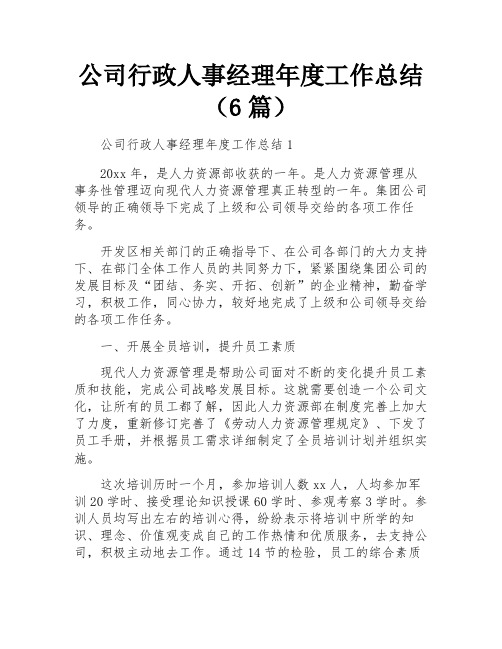 公司行政人事经理年度工作总结（6篇）

公司行政人事经理年度工作总结1

20xx年，是人力资源部收获的一年。是人力资源管理从事务性管理迈向现代人力资源管理真正转型的一年。集团公司领导的正确领导下完成了上级和公司领导交给的各项工作任务。

开发区相关部门的正确指导下、在公司各部门的大力支持下、在部门全体工作人员的共同努力下，紧紧围绕集团公司的发展目标及“团结、务实、开拓、创新”的企业精神，勤奋学习，积极工作，同心协力，较好地完成了上级和公司领导交给的各项工作任务。

一、开展全员培训，提升员工素质

现代人力资源管理是帮助公司面对不断的变化提升员工素质和技能，完成公司战略发展目标。这就需要创造一个公司文化，让所有的员工都了解，因此人力资源部在制度完善上加大了力度，重新修订完善了《劳动人力资源管理规定》、下发了员工手册，并根据员工需求详细制定了全员培训计划并组织实施。

这次培训历时一个月，参加培训人数xx人，人均参加军训20学时、接受理论知识授课60学时、参观考察3学时。参训人员均写出左右的培训心得，纷纷表示将培训中所学的知识、理念、价值观变成自己的工作热情和优质服务，去支持公司，积极主动地去工作。通过14节的检验，员工的综合素质